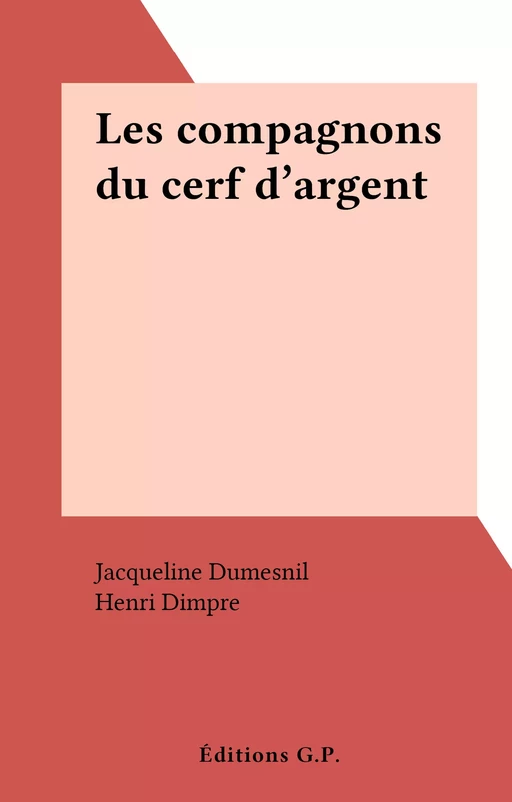 Les compagnons du cerf d’argent

Jacqueline Dumesnil
Henri Dimpre

Éditions G.P.